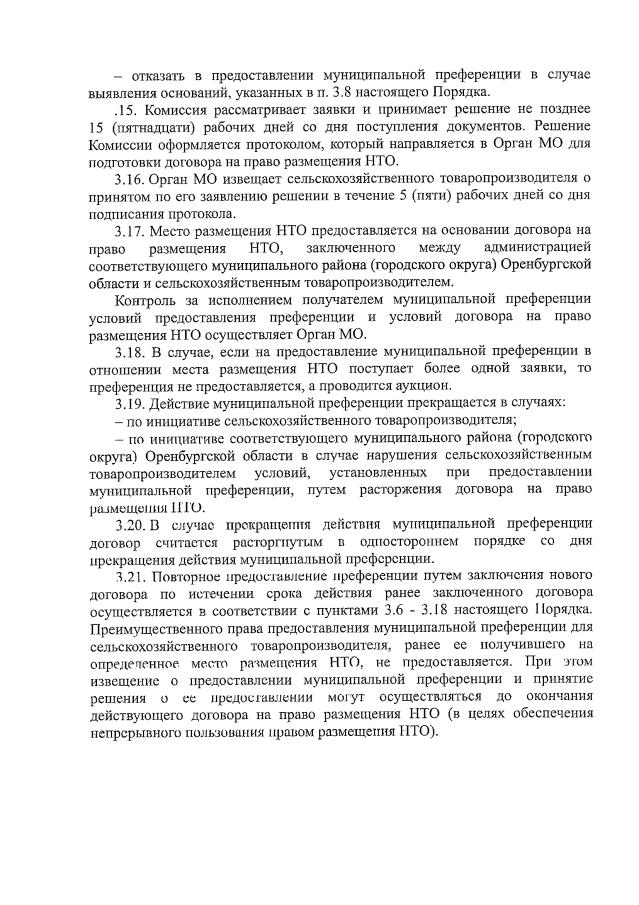 – отказать в предоставлении муниципальной преференции в случае выявления оснований, указанных в п. 3.8 настоящего Порядка.

.15. Комиссия рассматривает заявки и принимает решение не позднее 15 (пятнадцати) рабочих дней со дня поступления документов. Решение Комиссии оформляется протоколом, который направляется в Орган МО для подготовки договора на право размещения НТО.

3.16. Орган МО извещает сельскохозяйственного товаропроизводителя о принятом по его заявлению решении в течение 5 (пяти) рабочих дней со дня подписания протокола.

3.17. Место размещения НТО предоставляется на основании договора на право размещения НТО, заключенного между администрацией соответствующего муниципального района (городского округа) Оренбургской области и сельскохозяйственным товаропроизводителем.

Контроль за исполнением получателем муниципальной преференции условий предоставления преференции и условий договора на право размещения НТО осуществляет Орган МО.

3.18. В случае, если на предоставление муниципальной преференции в отношении места размещения НТО поступает более одной заявки, то преференция не предоставляется, а проводится аукцион.

3.19. Действие муниципальной преференции прекращается в случаях:

– по инициативе сельскохозяйственного товаропроизводителя;

– по инициативе соответствующего муниципального района (городского округа) Оренбургской области в случае нарушения сельскохозяйственным товаропроизводителем условий, установленных при предоставлении муниципальной преференции, путем расторжения договора на право размещения НТО.

3.20. В случае прекращения действия муниципальной преференции договор считается расторгнутым в одностороннем порядке со дня прекращения действия муниципальной преференции.

3.21. Повторное предоставление преференции путем заключения нового договора по истечении срока действия ранее заключенного договора осуществляется в соответствии с пунктами 3.6 - 3.18 настоящего Порядка. Преимущественного права предоставления муниципальной преференции для сельскохозяйственного товаропроизводителя, ранее ее получившего на определенное место размещения НТО, не предоставляется. При этом извещение о предоставлении муниципальной преференции и принятие решения о ее предоставлении могут осуществляться до окончания действующего договора на право размещения НТО (в целях обеспечения непрерывного пользования правом размещения НТО).